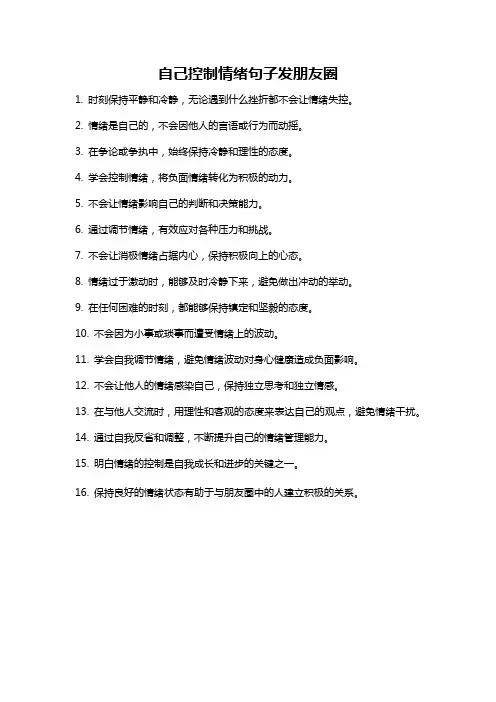 自己控制情绪句子发朋友圈

1. 时刻保持平静和冷静，无论遇到什么挫折都不会让情绪失控。

2. 情绪是自己的，不会因他人的言语或行为而动摇。

3. 在争论或争执中，始终保持冷静和理性的态度。

4. 学会控制情绪，将负面情绪转化为积极的动力。

5. 不会让情绪影响自己的判断和决策能力。

6. 通过调节情绪，有效应对各种压力和挑战。

7. 不会让消极情绪占据内心，保持积极向上的心态。

8. 情绪过于激动时，能够及时冷静下来，避免做出冲动的举动。

9. 在任何困难的时刻，都能够保持镇定和坚毅的态度。

10. 不会因为小事或琐事而遭受情绪上的波动。

11. 学会自我调节情绪，避免情绪波动对身心健康造成负面影响。

12. 不会让他人的情绪感染自己，保持独立思考和独立情感。

13. 在与他人交流时，用理性和客观的态度来表达自己的观点，避免情绪干扰。

14. 通过自我反省和调整，不断提升自己的情绪管理能力。

15. 明白情绪的控制是自我成长和进步的关键之一。

16. 保持良好的情绪状态有助于与朋友圈中的人建立积极的关系。